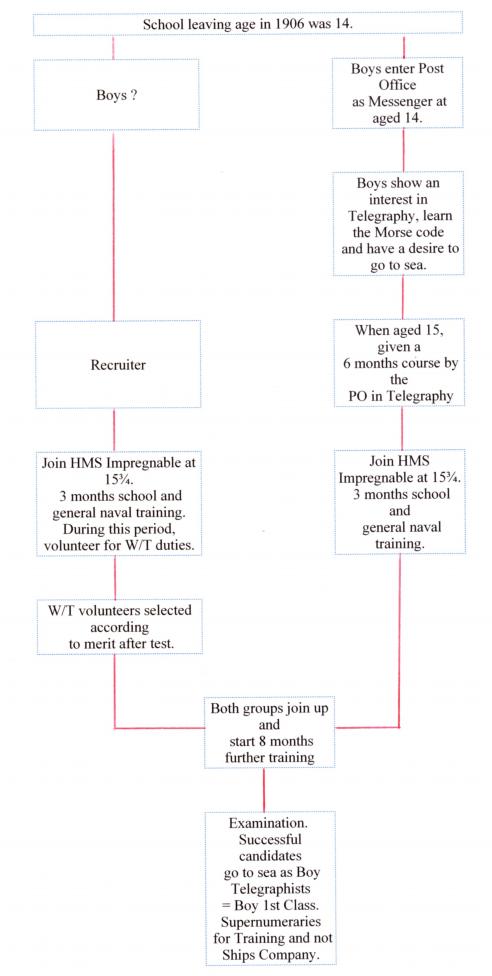 School leaving age in 1906 was 14.

Boys ?

Recruiter

Join HMS Impregnable at 15¾. 3 months school and general naval training. During this period, volunteer for W/T duties.

W/T volunteers selected according to merit after test.

Boys enter Post Office as Messenger at aged 14.

Boys show an interest in Telegraphy, learn the Morse code and have a desire to go to sea.

When aged 15, given a 6 months course by the PO in Telegraphy

Join HMS Impregnable at 15¾. 3 months school and general naval training.

Both groups join up and start 8 months further training

Examination. Successful candidates go to sea as Boy Telegraphists = Boy 1st Class. Supernumeraries for Training and not Ships Company.